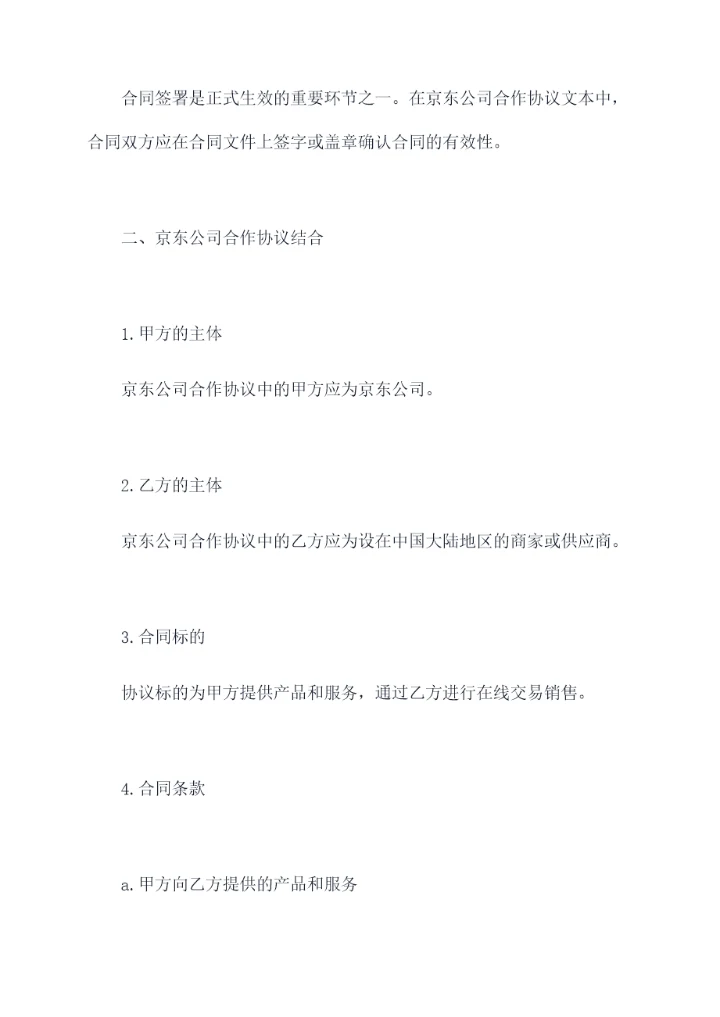 合同签署是正式生效的重要环节之一。在京东公司合作协议文本中，合同双方应在合同文件上签字或盖章确认合同的有效性。

二、京东公司合作协议结合

1.甲方的主体

京东公司合作协议中的甲方应为京东公司。

2.乙方的主体

京东公司合作协议中的乙方应为设在中国大陆地区的商家或供应商。

3.合同标的

协议标的为甲方提供产品和服务，通过乙方进行在线交易销售。

4.合同条款

a.甲方向乙方提供的产品和服务